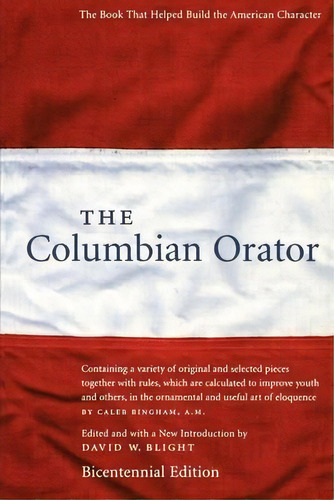 The Book That Helped Build the American Character

THE
Columbian Orator

Containing a variety of original and selected pieces together with rules, which are calculated to improve youth and others, in the ornamental and useful art of eloquence
BY CALEB BINGHAM, A.M.

Edited and with a New Introduction by
DAVID W. BLIGHT

Bicentennial Edition